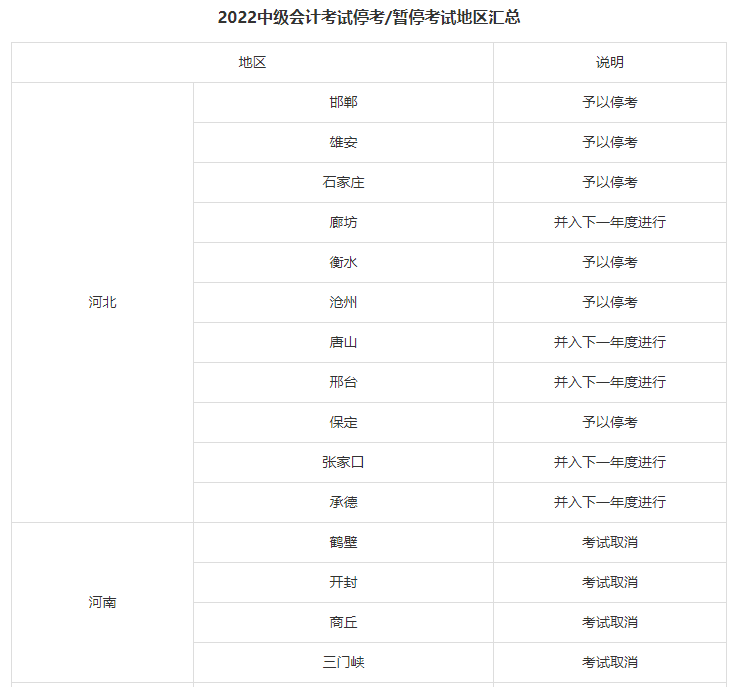 2022中级会计考试停考/暂停考试地区汇总

| 地区 | | 说明 |
|---|---|---|
| 河北 | 邯郸 | 予以停考 |
| | 雄安 | 予以停考 |
| | 石家庄 | 予以停考 |
| | 廊坊 | 并入下一年度进行 |
| | 衡水 | 予以停考 |
| | 沧州 | 予以停考 |
| | 唐山 | 并入下一年度进行 |
| | 邢台 | 并入下一年度进行 |
| | 保定 | 予以停考 |
| | 张家口 | 并入下一年度进行 |
| | 承德 | 并入下一年度进行 |
| 河南 | 鹤壁 | 考试取消 |
| | 开封 | 考试取消 |
| | 商丘 | 考试取消 |
| | 三门峡 | 考试取消 |